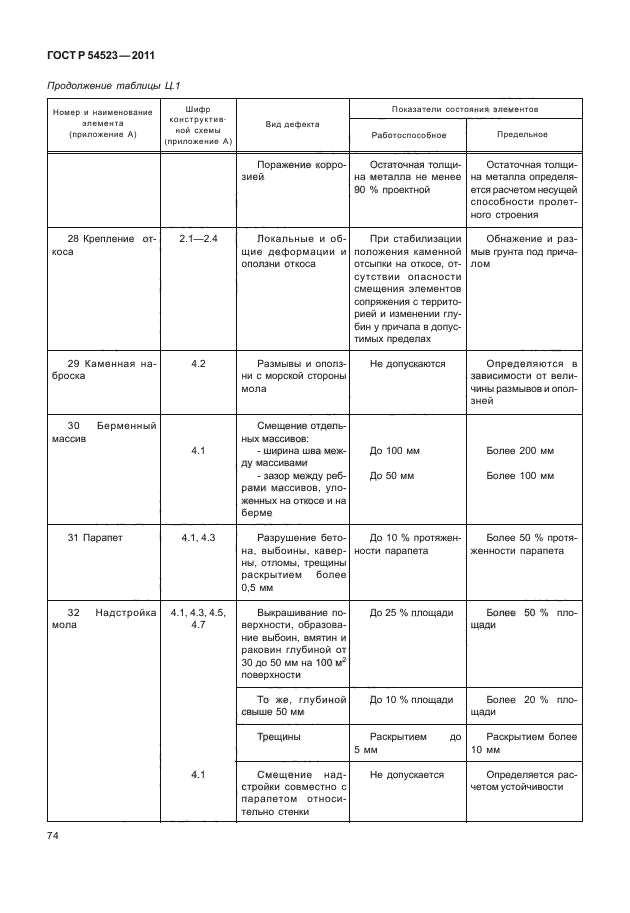 ГОСТ Р 54523—2011

Продолжение таблицы Ц.1

| Номер и наименование элемента (приложение А) | Шифр конструктивной схемы (приложение А) | Вид дефекта | Показатели состояния элементов | |
|---|---|---|---|---|
| | | | Работоспособное | Предельное |
| | | Поражение коррозией | Остаточная толщина металла не менее 90 % проектной | Остаточная толщина металла определяется расчетом несущей способности пролетного строения |
| 28 Крепление откоса | 2.1—2.4 | Локальные и общие деформации и оползни откоса | При стабилизации положения каменной отсыпки на откосе, отсутствии опасности смещения элементов сопряжения с территорией и изменении глубин у причала в допустимых пределах | Обнажение и размыв грунта под причалом |
| 29 Каменная наброска | 4.2 | Размывы и оползни с морской стороны мола | Не допускаются | Определяются в зависимости от величины размывов и оползней |
| 30 Берменный массив | 4.1 | Смещение отдельных массивов: - ширина шва между массивами - зазор между ребрами массивов, уложенных на откосе и на берме | До 100 мм До 50 мм | Более 200 мм Более 100 мм |
| 31 Парапет | 4.1, 4.3 | Разрушение бетона, выбоины, каверны, отломы, трещины раскрытием более 0,5 мм | До 10 % протяженности парапета | Более 50 % протяженности парапета |
| 32 Надстройка мола | 4.1, 4.3, 4.5, 4.7 | Выкрашивание поверхности, образование выбоин, вмятин и раковин глубиной от 30 до 50 мм на 100 $м^2$ поверхности | До 25 % площади | Более 50 % площади |
| | | То же, глубиной свыше 50 мм | До 10 % площади | Более 20 % площади |
| | | Трещины | Раскрытием до 5 мм | Раскрытием более 10 мм |
| | 4.1 | Смещение надстройки совместно с парапетом относительно стенки | Не допускается | Определяется расчетом устойчивости |

74